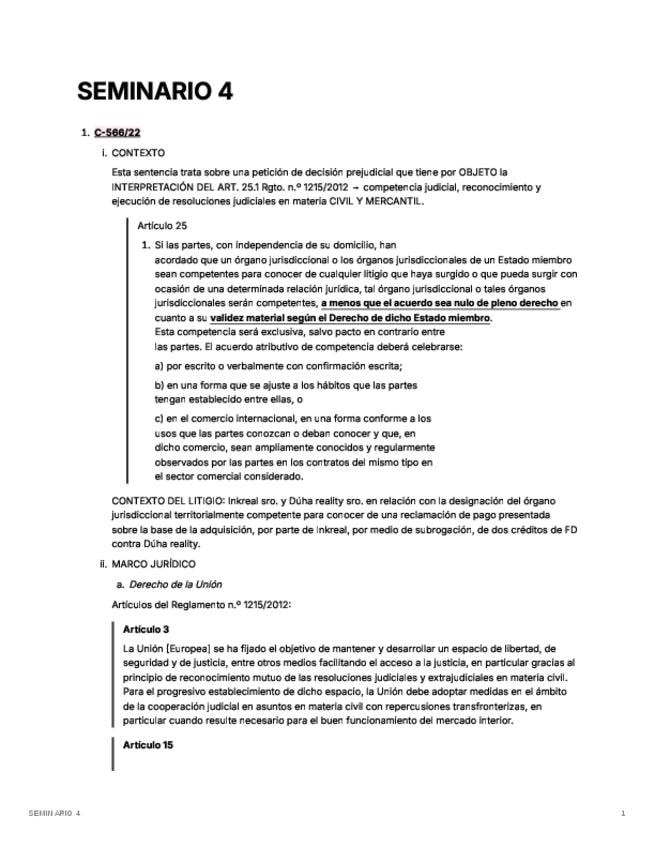 SEMINARIO 4

1. C-566/22

i. CONTEXTO

Esta sentencia trata sobre una petición de decisión prejudicial que tiene por OBJETO la INTERPRETACIÓN DEL ART. 25.1 Rgto. n.º 1215/2012 → competencia judicial, reconocimiento y ejecución de resoluciones judiciales en materia CIVIL Y MERCANTIL.

Artículo 25

1. Si las partes, con independencia de su domicilio, han acordado que un órgano jurisdiccional o los órganos jurisdiccionales de un Estado miembro sean competentes para conocer de cualquier litigio que haya surgido o que pueda surgir con ocasión de una determinada relación jurídica, tal órgano jurisdiccional o tales órganos jurisdiccionales serán competentes, a menos que el acuerdo sea nulo de pleno derecho en cuanto a su validez material según el Derecho de dicho Estado miembro. Esta competencia será exclusiva, salvo pacto en contrario entre las partes. El acuerdo atributivo de competencia deberá celebrarse:

a) por escrito o verbalmente con confirmación escrita;

b) en una forma que se ajuste a los hábitos que las partes tengan establecido entre ellas, o

c) en el comercio internacional, en una forma conforme a los usos que las partes conozcan o deban conocer y que, en dicho comercio, sean ampliamente conocidos y regularmente observados por las partes en los contratos del mismo tipo en el sector comercial considerado.

CONTEXTO DEL LITIGIO: Inkreal sro. y Dúha reality sro. en relación con la designación del órgano jurisdiccional territorialmente competente para conocer de una reclamación de pago presentada sobre la base de la adquisición, por parte de Inkreal, por medio de subrogación, de dos créditos de FD contra Dúha reality.

ii. MARCO JURÍDICO

a. Derecho de la Unión

Artículos del Reglamento n.º 1215/2012:

Artículo 3

La Unión [Europea] se ha fijado el objetivo de mantener y desarrollar un espacio de libertad, de seguridad y de justicia, entre otros medios facilitando el acceso a la justicia, en particular gracias al principio de reconocimiento mutuo de las resoluciones judiciales y extrajudiciales en materia civil. Para el progresivo establecimiento de dicho espacio, la Unión debe adoptar medidas en el ámbito de la cooperación judicial en asuntos en materia civil con repercusiones transfronterizas, en particular cuando resulte necesario para el buen funcionamiento del mercado interior.

Artículo 15

SEMINARIO 4

1